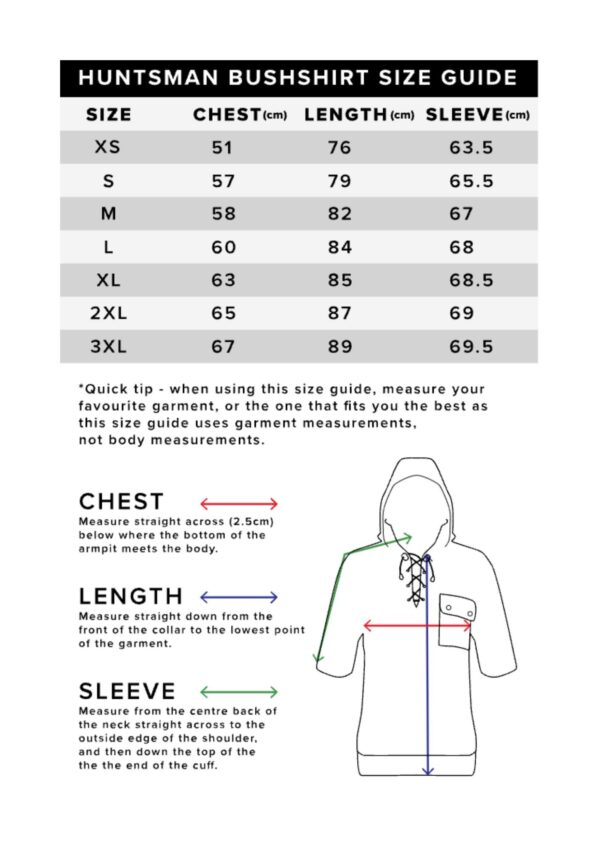 HUNTSMAN BUSHSHIRT SIZE GUIDE

| SIZE | CHEST (cm) | LENGTH (cm) | SLEEVE (cm) |
|---|---|---|---|
| XS | 51 | 76 | 63.5 |
| S | 57 | 79 | 65.5 |
| M | 58 | 82 | 67 |
| L | 60 | 84 | 68 |
| XL | 63 | 85 | 68.5 |
| 2XL | 65 | 87 | 69 |
| 3XL | 67 | 89 | 69.5 |

*Quick tip - when using this size guide, measure your favourite garment, or the one that fits you the best as this size guide uses garment measurements, not body measurements.

CHEST
Measure straight across (2.5cm) below where the bottom of the armpit meets the body.

LENGTH
Measure straight down from the front of the collar to the lowest point of the garment.

SLEEVE
Measure from the centre back of the neck straight across to the outside edge of the shoulder, and then down the top of the the the end of the cuff.